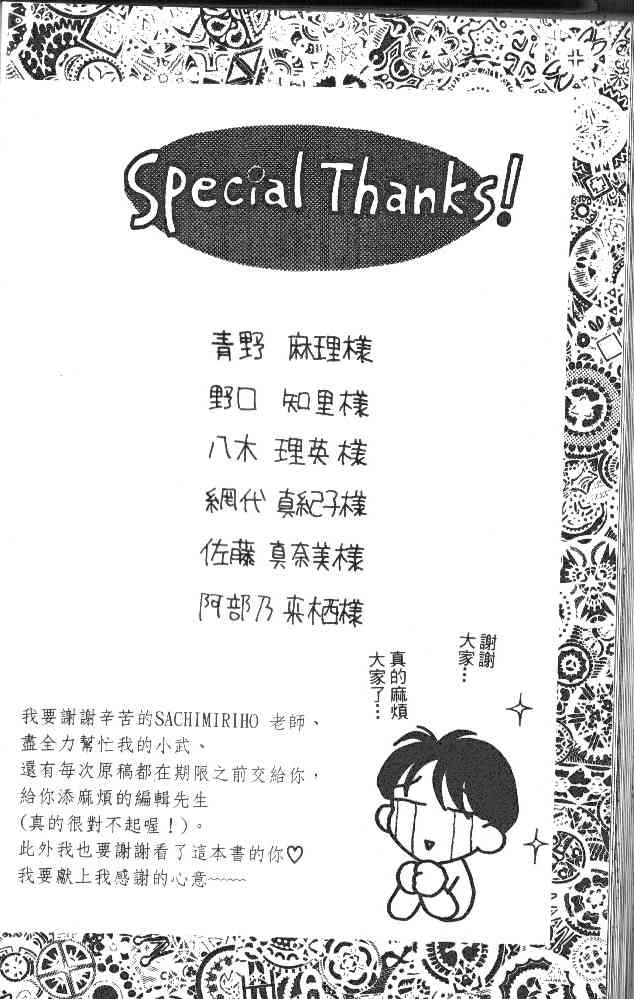 Special Thanks!

青野 麻理様

野口 知里様

八木 理英様

網代 真紀子様

佐藤 真奈美様

阿部乃 来栖様

謝謝大家…

真的麻煩大家了…

我要謝謝辛苦的SACHIMIRIHO老師、
盡全力幫忙我的小武、
還有每次原稿都在期限之前交給你，
給你添麻煩的編輯先生
(真的很對不起喔！)。
此外我也要謝謝看了這本書的你♡
我要獻上我感謝的心意~~~~